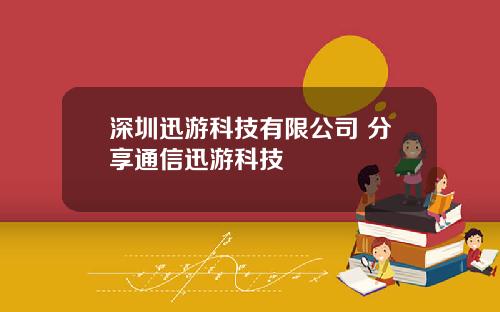 深圳迅游科技有限公司 分享通信迅游科技